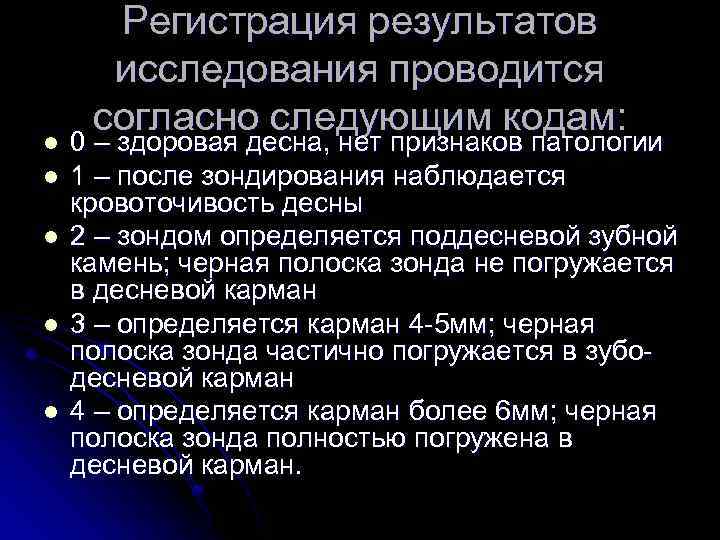 Регистрация результатов исследования проводится согласно следующим кодам:

- 0 – здоровая десна, нет признаков патологии
- 1 – после зондирования наблюдается кровоточивость десны
- 2 – зондом определяется поддесневой зубной камень; черная полоска зонда не погружается в десневой карман
- 3 – определяется карман 4-5мм; черная полоска зонда частично погружается в зубо-десневой карман
- 4 – определяется карман более 6мм; черная полоска зонда полностью погружена в десневой карман.